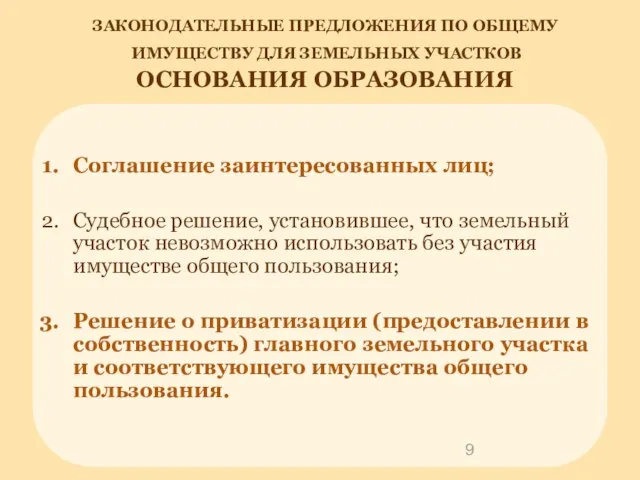 ЗАКОНОДАТЕЛЬНЫЕ ПРЕДЛОЖЕНИЯ ПО ОБЩЕМУ ИМУЩЕСТВУ ДЛЯ ЗЕМЕЛЬНЫХ УЧАСТКОВ
ОСНОВАНИЯ ОБРАЗОВАНИЯ

1. Соглашение заинтересованных лиц;

2. Судебное решение, установившее, что земельный участок невозможно использовать без участия имуществе общего пользования;

3. Решение о приватизации (предоставлении в собственность) главного земельного участка и соответствующего имущества общего пользования.

9